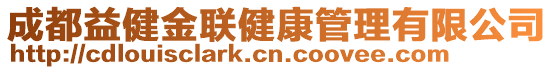 成都益健金联健康管理有限公司
http://cdlouisclark.cn.coovee.com